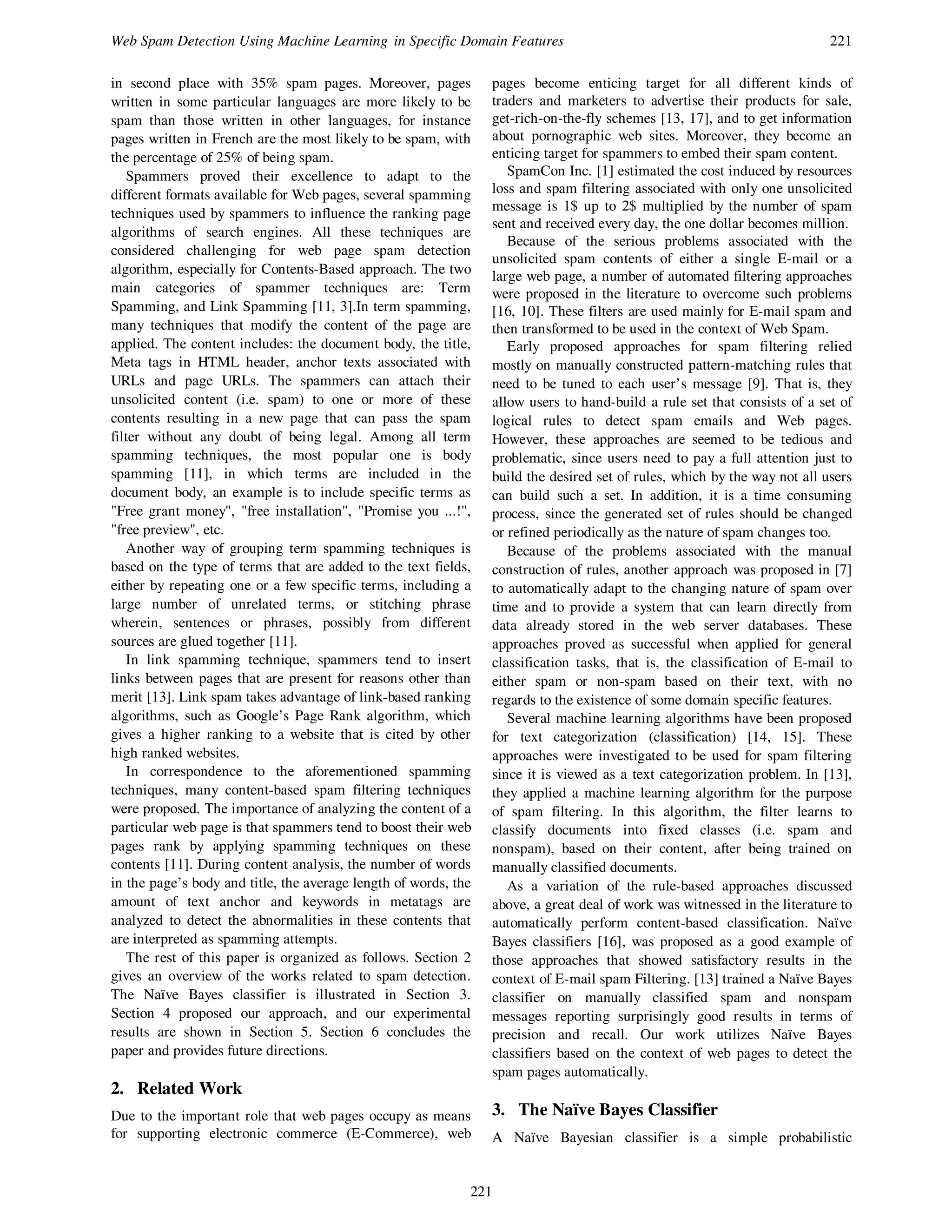 Web Spam Detection Using Machine Learning in Specific Domain Features 221

in second place with 35% spam pages. Moreover, pages written in some particular languages are more likely to be spam than those written in other languages, for instance pages written in French are the most likely to be spam, with the percentage of 25% of being spam.

Spammers proved their excellence to adapt to the different formats available for Web pages, several spamming techniques used by spammers to influence the ranking page algorithms of search engines. All these techniques are considered challenging for web page spam detection algorithm, especially for Contents-Based approach. The two main categories of spammer techniques are: Term Spamming, and Link Spamming [11, 3].In term spamming, many techniques that modify the content of the page are applied. The content includes: the document body, the title, Meta tags in HTML header, anchor texts associated with URLs and page URLs. The spammers can attach their unsolicited content (i.e. spam) to one or more of these contents resulting in a new page that can pass the spam filter without any doubt of being legal. Among all term spamming techniques, the most popular one is body spamming [11], in which terms are included in the document body, an example is to include specific terms as "Free grant money", "free installation", "Promise you ...!", "free preview", etc.

Another way of grouping term spamming techniques is based on the type of terms that are added to the text fields, either by repeating one or a few specific terms, including a large number of unrelated terms, or stitching phrase wherein, sentences or phrases, possibly from different sources are glued together [11].

In link spamming technique, spammers tend to insert links between pages that are present for reasons other than merit [13]. Link spam takes advantage of link-based ranking algorithms, such as Google's Page Rank algorithm, which gives a higher ranking to a website that is cited by other high ranked websites.

In correspondence to the aforementioned spamming techniques, many content-based spam filtering techniques were proposed. The importance of analyzing the content of a particular web page is that spammers tend to boost their web pages rank by applying spamming techniques on these contents [11]. During content analysis, the number of words in the page's body and title, the average length of words, the amount of text anchor and keywords in metatags are analyzed to detect the abnormalities in these contents that are interpreted as spamming attempts.

The rest of this paper is organized as follows. Section 2 gives an overview of the works related to spam detection. The Naïve Bayes classifier is illustrated in Section 3. Section 4 proposed our approach, and our experimental results are shown in Section 5. Section 6 concludes the paper and provides future directions.

2. Related Work

Due to the important role that web pages occupy as means for supporting electronic commerce (E-Commerce), web pages become enticing target for all different kinds of traders and marketers to advertise their products for sale, get-rich-on-the-fly schemes [13, 17], and to get information about pornographic web sites. Moreover, they become an enticing target for spammers to embed their spam content.

SpamCon Inc. [1] estimated the cost induced by resources loss and spam filtering associated with only one unsolicited message is 1$ up to 2$ multiplied by the number of spam sent and received every day, the one dollar becomes million.

Because of the serious problems associated with the unsolicited spam contents of either a single E-mail or a large web page, a number of automated filtering approaches were proposed in the literature to overcome such problems [16, 10]. These filters are used mainly for E-mail spam and then transformed to be used in the context of Web Spam.

Early proposed approaches for spam filtering relied mostly on manually constructed pattern-matching rules that need to be tuned to each user's message [9]. That is, they allow users to hand-build a rule set that consists of a set of logical rules to detect spam emails and Web pages. However, these approaches are seemed to be tedious and problematic, since users need to pay a full attention just to build the desired set of rules, which by the way not all users can build such a set. In addition, it is a time consuming process, since the generated set of rules should be changed or refined periodically as the nature of spam changes too.

Because of the problems associated with the manual construction of rules, another approach was proposed in [7] to automatically adapt to the changing nature of spam over time and to provide a system that can learn directly from data already stored in the web server databases. These approaches proved as successful when applied for general classification tasks, that is, the classification of E-mail to either spam or non-spam based on their text, with no regards to the existence of some domain specific features.

Several machine learning algorithms have been proposed for text categorization (classification) [14, 15]. These approaches were investigated to be used for spam filtering since it is viewed as a text categorization problem. In [13], they applied a machine learning algorithm for the purpose of spam filtering. In this algorithm, the filter learns to classify documents into fixed classes (i.e. spam and nonspam), based on their content, after being trained on manually classified documents.

As a variation of the rule-based approaches discussed above, a great deal of work was witnessed in the literature to automatically perform content-based classification. Naïve Bayes classifiers [16], was proposed as a good example of those approaches that showed satisfactory results in the context of E-mail spam Filtering. [13] trained a Naïve Bayes classifier on manually classified spam and nonspam messages reporting surprisingly good results in terms of precision and recall. Our work utilizes Naïve Bayes classifiers based on the context of web pages to detect the spam pages automatically.

3. The Naïve Bayes Classifier

A Naïve Bayesian classifier is a simple probabilistic

221